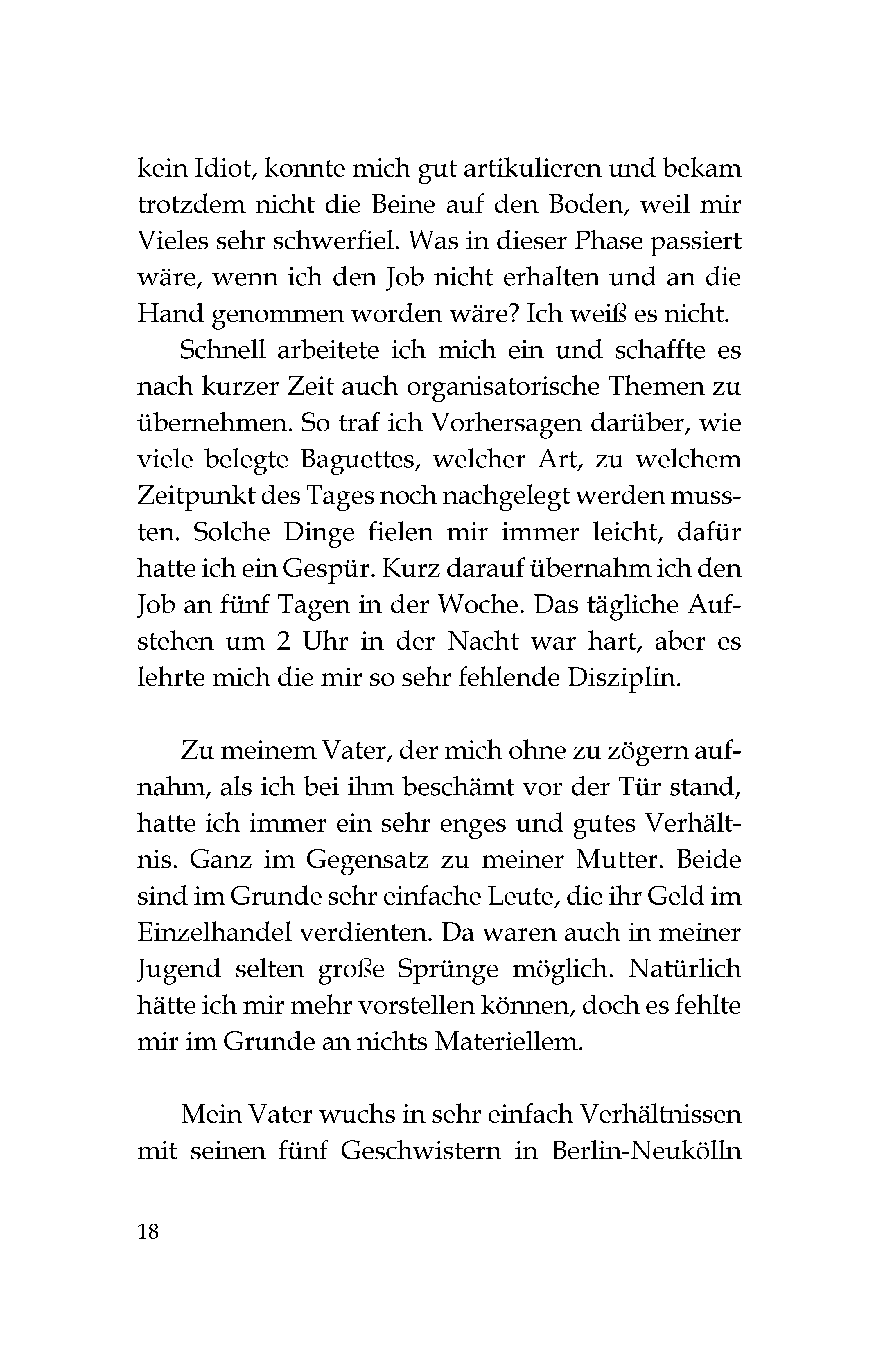 kein Idiot, konnte mich gut artikulieren und bekam trotzdem nicht die Beine auf den Boden, weil mir Vieles sehr schwerfiel. Was in dieser Phase passiert wäre, wenn ich den Job nicht erhalten und an die Hand genommen worden wäre? Ich weiß es nicht.

Schnell arbeitete ich mich ein und schaffte es nach kurzer Zeit auch organisatorische Themen zu übernehmen. So traf ich Vorhersagen darüber, wie viele belegte Baguettes, welcher Art, zu welchem Zeitpunkt des Tages noch nachgelegt werden mussten. Solche Dinge fielen mir immer leicht, dafür hatte ich ein Gespür. Kurz darauf übernahm ich den Job an fünf Tagen in der Woche. Das tägliche Aufstehen um 2 Uhr in der Nacht war hart, aber es lehrte mich die mir so sehr fehlende Disziplin.

Zu meinem Vater, der mich ohne zu zögern aufnahm, als ich bei ihm beschämt vor der Tür stand, hatte ich immer ein sehr enges und gutes Verhältnis. Ganz im Gegensatz zu meiner Mutter. Beide sind im Grunde sehr einfache Leute, die ihr Geld im Einzelhandel verdienten. Da waren auch in meiner Jugend selten große Sprünge möglich. Natürlich hätte ich mir mehr vorstellen können, doch es fehlte mir im Grunde an nichts Materiellem.

Mein Vater wuchs in sehr einfach Verhältnissen mit seinen fünf Geschwistern in Berlin-Neukölln

18